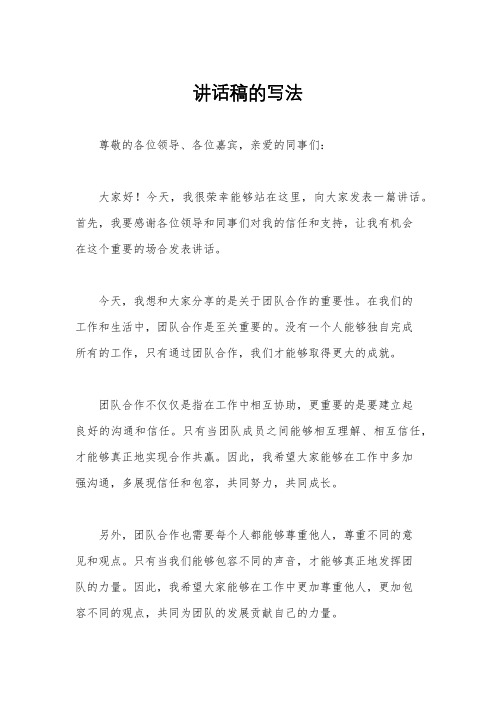 讲话稿的写法

尊敬的各位领导、各位嘉宾，亲爱的同事们：

大家好！今天，我很荣幸能够站在这里，向大家发表一篇讲话。首先，我要感谢各位领导和同事们对我的信任和支持，让我有机会在这个重要的场合发表讲话。

今天，我想和大家分享的是关于团队合作的重要性。在我们的工作和生活中，团队合作是至关重要的。没有一个人能够独自完成所有的工作，只有通过团队合作，我们才能够取得更大的成就。

团队合作不仅仅是指在工作中相互协助，更重要的是要建立起良好的沟通和信任。只有当团队成员之间能够相互理解、相互信任，才能够真正地实现合作共赢。因此，我希望大家能够在工作中多加强沟通，多展现信任和包容，共同努力，共同成长。

另外，团队合作也需要每个人都能够尊重他人，尊重不同的意见和观点。只有当我们能够包容不同的声音，才能够真正地发挥团队的力量。因此，我希望大家能够在工作中更加尊重他人，更加包容不同的观点，共同为团队的发展贡献自己的力量。